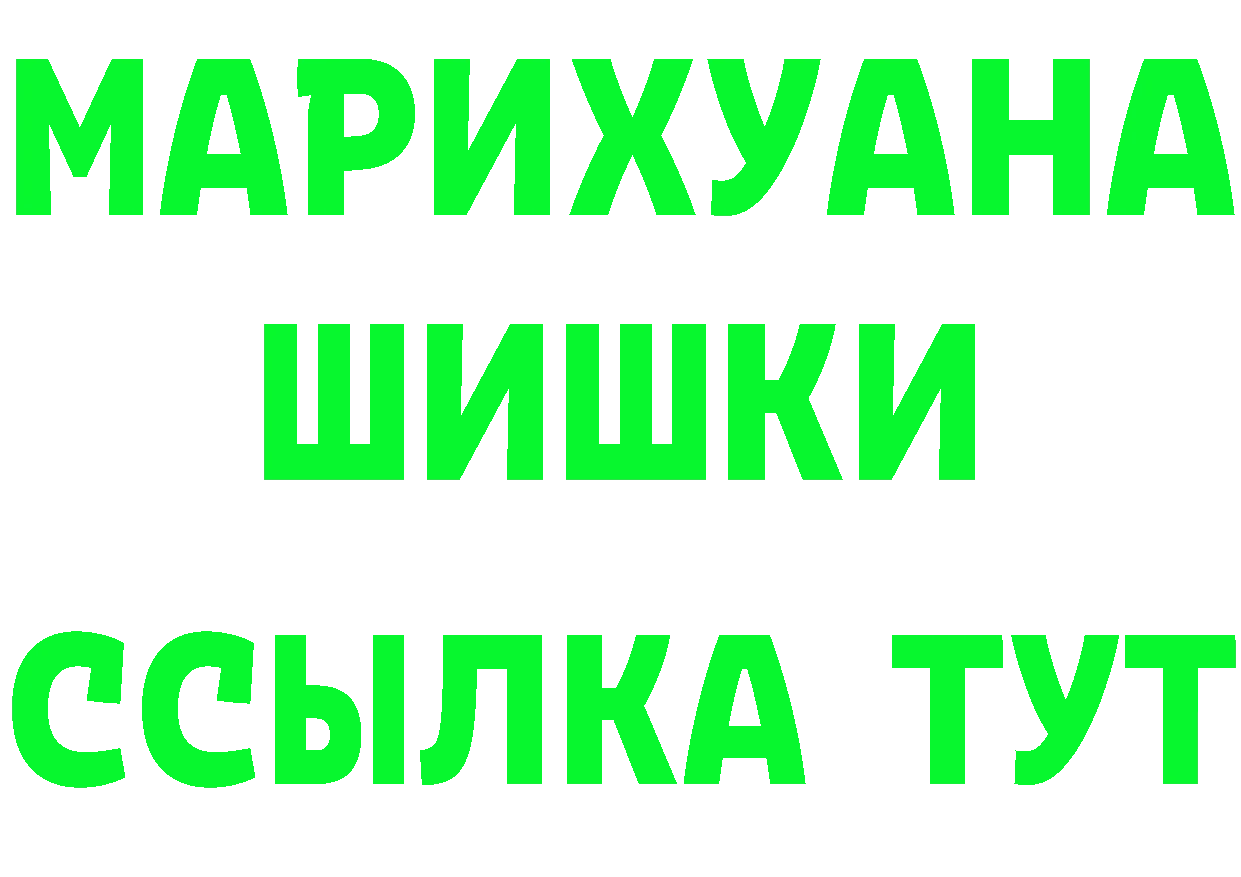 МАРИХУАНА
ШИШКИ
ССЫЛКА ТУТ